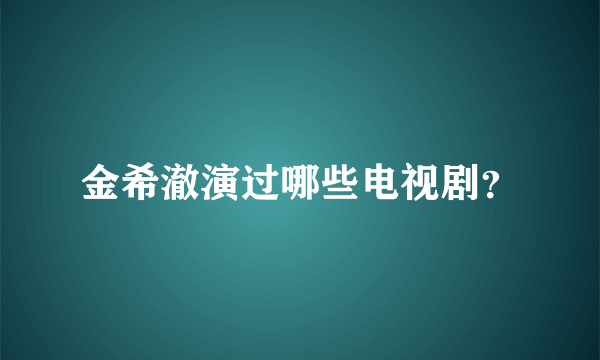 金希澈演过哪些电视剧?